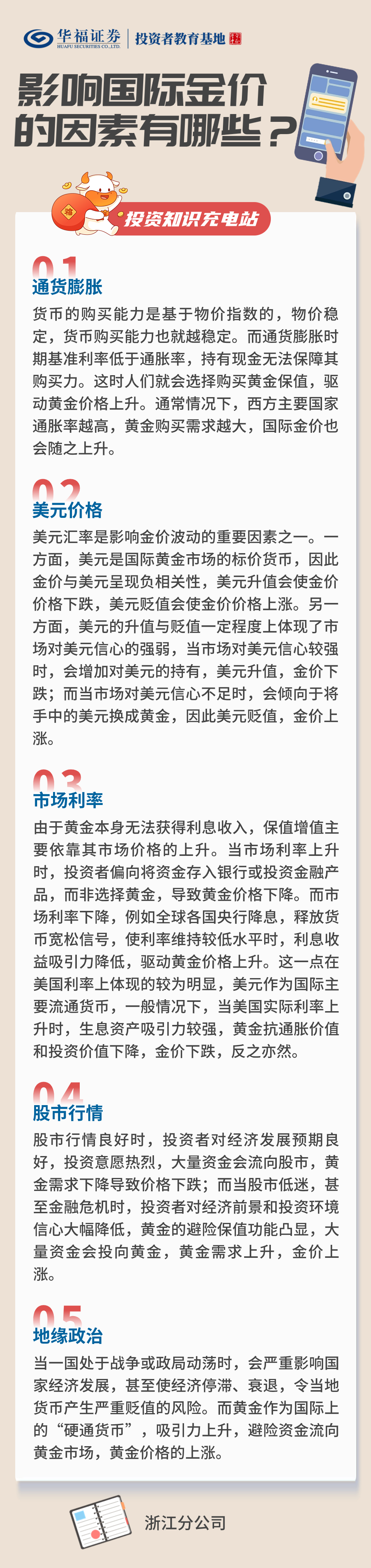 华福证券 HUAFU SECURITIES CO.,LTD. 投资者教育基地

影响国际金价的因素有哪些？

福

投资知识充电站

01
通货膨胀

货币的购买能力是基于物价指数的，物价稳定，货币购买能力也就越稳定。而通货膨胀时期基准利率低于通胀率，持有现金无法保障其购买力。这时人们就会选择购买黄金保值，驱动黄金价格上升。通常情况下，西方主要国家通胀率越高，黄金购买需求越大，国际金价也会随之上升。

02
美元价格

美元汇率是影响金价波动的重要因素之一。一方面，美元是国际黄金市场的标价货币，因此金价与美元呈现负相关性，美元升值会使金价价格下跌，美元贬值会使金价价格上涨。另一方面，美元的升值与贬值一定程度上体现了市场对美元信心的强弱，当市场对美元信心较强时，会增加对美元的持有，美元升值，金价下跌；而当市场对美元信心不足时，会倾向于将手中的美元换成黄金，因此美元贬值，金价上涨。

03
市场利率

由于黄金本身无法获得利息收入，保值增值主要依靠其市场价格的上升。当市场利率上升时，投资者偏向将资金存入银行或投资金融产品，而非选择黄金，导致黄金价格下降。而市场利率下降，例如全球各国央行降息，释放货币宽松信号，使利率维持较低水平时，利息收益吸引力降低，驱动黄金价格上升。这一点在美国利率上体现的较为明显，美元作为国际主要流通货币，一般情况下，当美国实际利率上升时，生息资产吸引力较强，黄金抗通胀价值和投资价值下降，金价下跌，反之亦然。

04
股市行情

股市行情良好时，投资者对经济发展预期良好，投资意愿热烈，大量资金会流向股市，黄金需求下降导致价格下跌；而当股市低迷，甚至金融危机时，投资者对经济前景和投资环境信心大幅降低，黄金的避险保值功能凸显，大量资金会投向黄金，黄金需求上升，金价上涨。

05
地缘政治

当一国处于战争或政局动荡时，会严重影响国家经济发展，甚至使经济停滞、衰退，令当地货币产生严重贬值的风险。而黄金作为国际上的“硬通货币”，吸引力上升，避险资金流向黄金市场，黄金价格的上涨。

浙江分公司